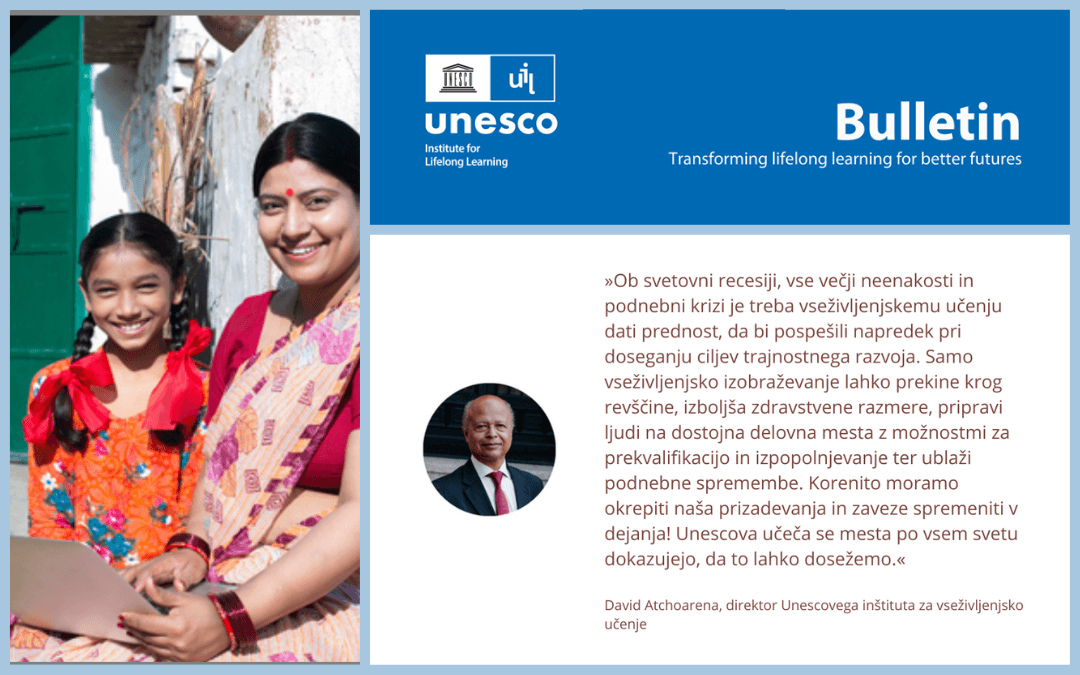 UNESCO
uil
unesco
Institute for Lifelong Learning

Bulletin
Transforming lifelong learning for better futures

»Ob svetovni recesiji, vse večji neenakosti in podnebni krizi je treba vseživljenjskemu učenju dati prednost, da bi pospešili napredek pri doseganju ciljev trajnostnega razvoja. Samo vseživljenjsko izobraževanje lahko prekine krog revščine, izboljša zdravstvene razmere, pripravi ljudi na dostojna delovna mesta z možnostmi za prekvalifikacijo in izpopolnjevanje ter ublaži podnebne spremembe. Korenito moramo okrepiti naša prizadevanja in zaveze spremeniti v dejanja! Unescova učeča se mesta po vsem svetu dokazujejo, da to lahko dosežemo.«

David Atchoarena, direktor Unescovega inštituta za vseživljenjsko učenje